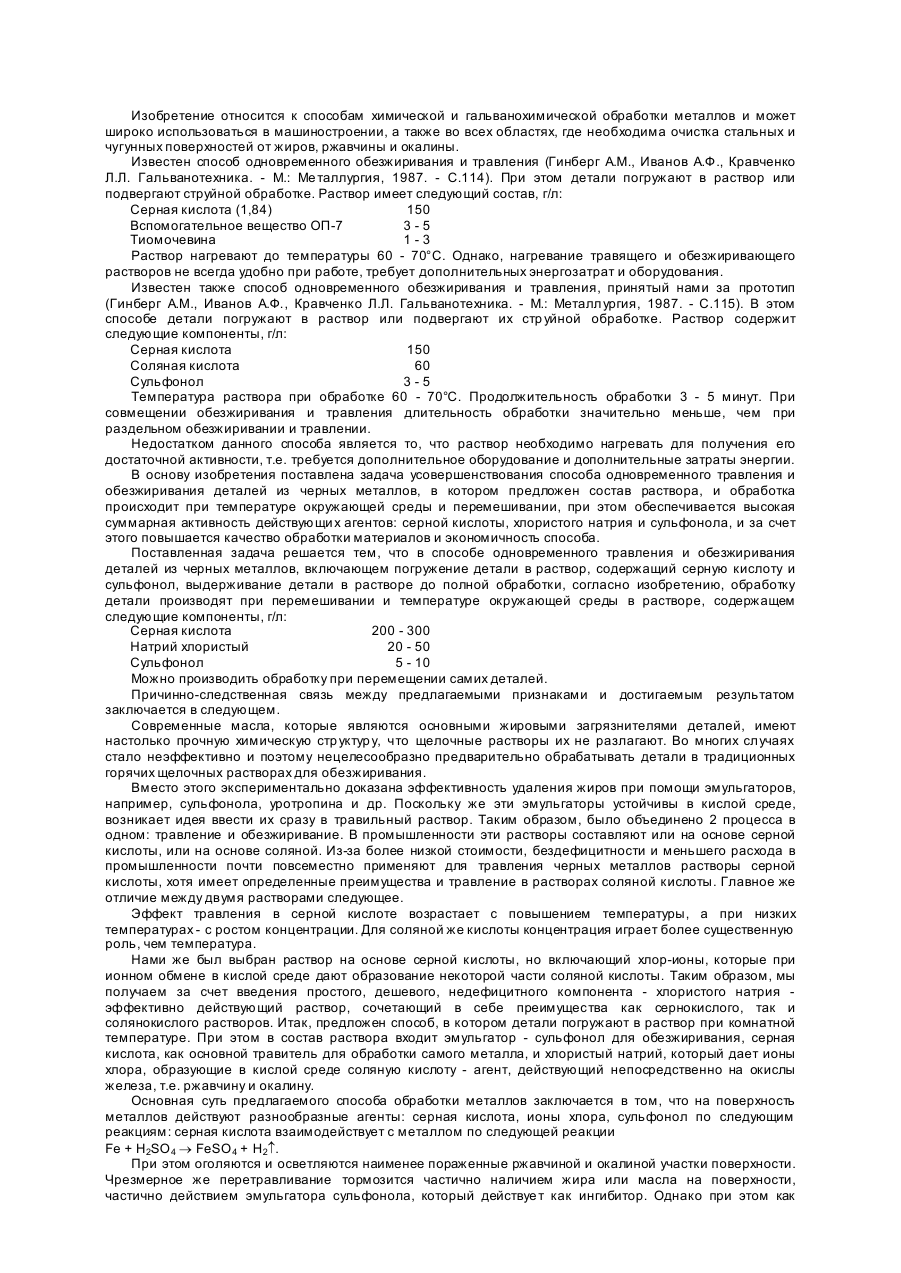 Изобретение относится к способам химической и гальванохимической обработки металлов и может широко использоваться в машиностроении, а также во всех областях, где необходима очистка стальных и чугунных поверхностей от жиров, ржавчины и окалины.

Известен способ одновременного обезжиривания и травления (Гинберг А.М., Иванов А.Ф., Кравченко Л.Л. Гальванотехника. - М.: Металлургия, 1987. - С.114). При этом детали погружают в раствор или подвергают струйной обработке. Раствор имеет следующий состав, г/л:

| | |
|---|---|
| Серная кислота (1,84) | 150 |
| Вспомогательное вещество ОП-7 | 3 - 5 |
| Тиомочевина | 1 - 3 |

Раствор нагревают до температуры 60 - 70°С. Однако, нагревание травящего и обезжиривающего растворов не всегда удобно при работе, требует дополнительных энергозатрат и оборудования.

Известен также способ одновременного обезжиривания и травления, принятый нами за прототип (Гинберг А.М., Иванов А.Ф., Кравченко Л.Л. Гальванотехника. - М.: Металлургия, 1987. - С.115). В этом способе детали погружают в раствор или подвергают их струйной обработке. Раствор содержит следующие компоненты, г/л:

| | |
|---|---|
| Серная кислота | 150 |
| Соляная кислота | 60 |
| Сульфонол | 3 - 5 |

Температура раствора при обработке 60 - 70°С. Продолжительность обработки 3 - 5 минут. При совмещении обезжиривания и травления длительность обработки значительно меньше, чем при раздельном обезжиривании и травлении.

Недостатком данного способа является то, что раствор необходимо нагревать для получения его достаточной активности, т.е. требуется дополнительное оборудование и дополнительные затраты энергии.

В основу изобретения поставлена задача усовершенствования способа одновременного травления и обезжиривания деталей из черных металлов, в котором предложен состав раствора, и обработка происходит при температуре окружающей среды и перемешивании, при этом обеспечивается высокая суммарная активность действующих агентов: серной кислоты, хлористого натрия и сульфонола, и за счет этого повышается качество обработки материалов и экономичность способа.

Поставленная задача решается тем, что в способе одновременного травления и обезжиривания деталей из черных металлов, включающем погружение детали в раствор, содержащий серную кислоту и сульфонол, выдерживание детали в растворе до полной обработки, согласно изобретению, обработку детали производят при перемешивании и температуре окружающей среды в растворе, содержащем следующие компоненты, г/л:

| | |
|---|---|
| Серная кислота | 200 - 300 |
| Натрий хлористый | 20 - 50 |
| Сульфонол | 5 - 10 |

Можно производить обработку при перемещении самих деталей.

Причинно-следственная связь между предлагаемыми признаками и достигаемым результатом заключается в следующем.

Современные масла, которые являются основными жировыми загрязнителями деталей, имеют настолько прочную химическую структуру, что щелочные растворы их не разлагают. Во многих случаях стало неэффективно и поэтому нецелесообразно предварительно обрабатывать детали в традиционных горячих щелочных растворах для обезжиривания.

Вместо этого экспериментально доказана эффективность удаления жиров при помощи эмульгаторов, например, сульфонола, уротропина и др. Поскольку же эти эмульгаторы устойчивы в кислой среде, возникает идея ввести их сразу в травильный раствор. Таким образом, было объединено 2 процесса в одном: травление и обезжиривание. В промышленности эти растворы составляют или на основе серной кислоты, или на основе соляной. Из-за более низкой стоимости, бездефицитности и меньшего расхода в промышленности почти повсеместно применяют для травления черных металлов растворы серной кислоты, хотя имеет определенные преимущества и травление в растворах соляной кислоты. Главное же отличие между двумя растворами следующее.

Эффект травления в серной кислоте возрастает с повышением температуры, а при низких температурах - с ростом концентрации. Для соляной же кислоты концентрация играет более существенную роль, чем температура.

Нами же был выбран раствор на основе серной кислоты, но включающий хлор-ионы, которые при ионном обмене в кислой среде дают образование некоторой части соляной кислоты. Таким образом, мы получаем за счет введения простого, дешевого, недефицитного компонента - хлористого натрия - эффективно действующий раствор, сочетающий в себе преимущества как сернокислого, так и солянокислого растворов. Итак, предложен способ, в котором детали погружают в раствор при комнатной температуре. При этом в состав раствора входит эмульгатор - сульфонол для обезжиривания, серная кислота, как основной травитель для обработки самого металла, и хлористый натрий, который дает ионы хлора, образующие в кислой среде соляную кислоту - агент, действующий непосредственно на окислы железа, т.е. ржавчину и окалину.

Основная суть предлагаемого способа обработки металлов заключается в том, что на поверхность металлов действуют разнообразные агенты: серная кислота, ионы хлора, сульфонол по следующим реакциям: серная кислота взаимодействует с металлом по следующей реакции
$Fe + H_2SO_4 \rightarrow FeSO_4 + H_2\uparrow$.

При этом оголяются и осветляются наименее пораженные ржавчиной и окалиной участки поверхности. Чрезмерное же перетравливание тормозится частично наличием жира или масла на поверхности, частично действием эмульгатора сульфонола, который действует как ингибитор. Однако при этом как